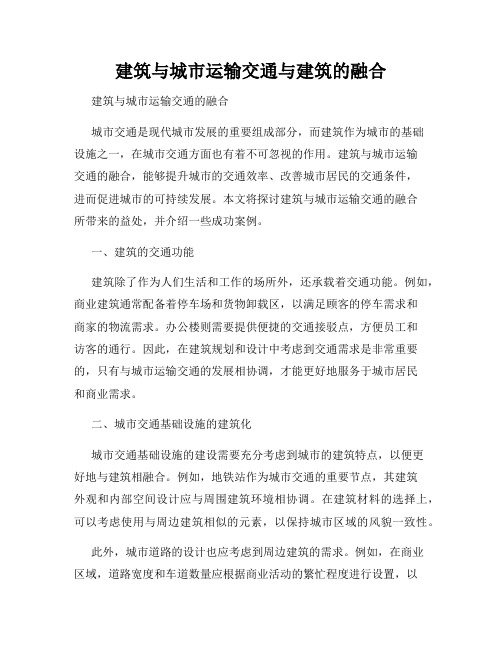 建筑与城市运输交通与建筑的融合

建筑与城市运输交通的融合

城市交通是现代城市发展的重要组成部分，而建筑作为城市的基础设施之一，在城市交通方面也有着不可忽视的作用。建筑与城市运输交通的融合，能够提升城市的交通效率、改善城市居民的交通条件，进而促进城市的可持续发展。本文将探讨建筑与城市运输交通的融合所带来的益处，并介绍一些成功案例。

一、建筑的交通功能

建筑除了作为人们生活和工作的场所外，还承载着交通功能。例如，商业建筑通常配备着停车场和货物卸载区，以满足顾客的停车需求和商家的物流需求。办公楼则需要提供便捷的交通接驳点，方便员工和访客的通行。因此，在建筑规划和设计中考虑到交通需求是非常重要的，只有与城市运输交通的发展相协调，才能更好地服务于城市居民和商业需求。

二、城市交通基础设施的建筑化

城市交通基础设施的建设需要充分考虑到城市的建筑特点，以便更好地与建筑相融合。例如，地铁站作为城市交通的重要节点，其建筑外观和内部空间设计应与周围建筑环境相协调。在建筑材料的选择上，可以考虑使用与周边建筑相似的元素，以保持城市区域的风貌一致性。

此外，城市道路的设计也应考虑到周边建筑的需求。例如，在商业区域，道路宽度和车道数量应根据商业活动的繁忙程度进行设置，以